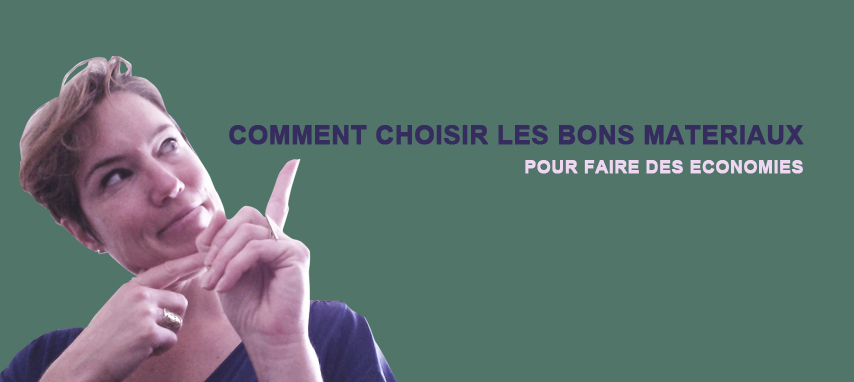 COMMENT CHOISIR LES BONS MATERIAUX
POUR FAIRE DES ECONOMIES